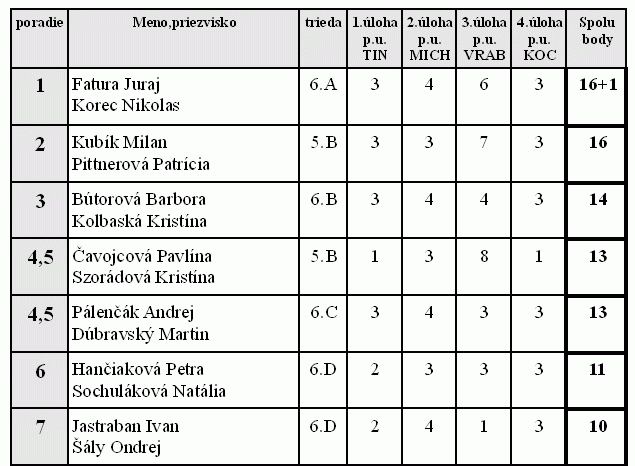 | poradie | Meno,priezvisko | trieda | 1.úloha p.u. TIN | 2.úloha p.u. MICH | 3.úloha p.u. VRAB | 4.úloha p.u. KOC | Spolu body |
|---|---|---|---|---|---|---|---|
| 1 | Fatura Juraj Korec Nikolas | 6.A | 3 | 4 | 6 | 3 | 16+1 |
| 2 | Kubík Milan Pittnerová Patrícia | 5.B | 3 | 3 | 7 | 3 | 16 |
| 3 | Bútorová Barbora Kolbaská Kristína | 6.B | 3 | 4 | 4 | 3 | 14 |
| 4,5 | Čavojcová Pavlína Szorádová Kristína | 5.B | 1 | 3 | 8 | 1 | 13 |
| 4,5 | Pálenčák Andrej Dúbravský Martin | 6.C | 3 | 4 | 3 | 3 | 13 |
| 6 | Hančiaková Petra Sochuláková Natália | 6.D | 2 | 3 | 3 | 3 | 11 |
| 7 | Jastraban Ivan Šály Ondrej | 6.D | 2 | 4 | 1 | 3 | 10 |